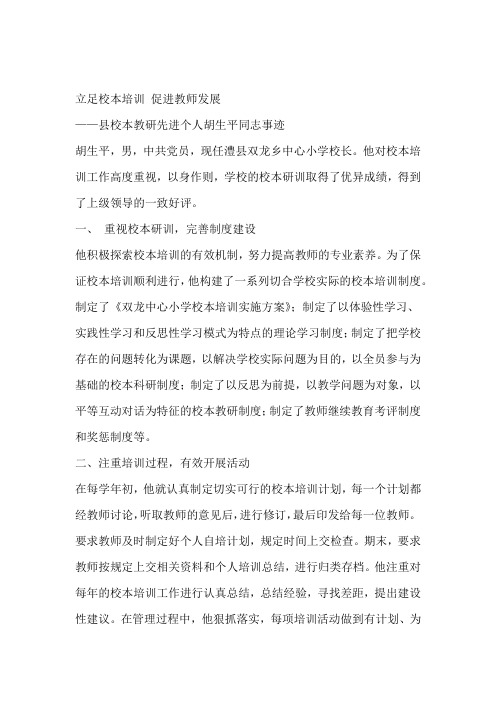 立足校本培训 促进教师发展

——县校本教研先进个人胡生平同志事迹

胡生平，男，中共党员，现任澧县双龙乡中心小学校长。他对校本培训工作高度重视，以身作则，学校的校本研训取得了优异成绩，得到了上级领导的一致好评。

一、 重视校本研训，完善制度建设

他积极探索校本培训的有效机制，努力提高教师的专业素养。为了保证校本培训顺利进行，他构建了一系列切合学校实际的校本培训制度。制定了《双龙中心小学校本培训实施方案》；制定了以体验性学习、实践性学习和反思性学习模式为特点的理论学习制度；制定了把学校存在的问题转化为课题，以解决学校实际问题为目的，以全员参与为基础的校本科研制度；制定了以反思为前提，以教学问题为对象，以平等互动对话为特征的校本教研制度；制定了教师继续教育考评制度和奖惩制度等。

二、注重培训过程，有效开展活动

在每学年初，他就认真制定切实可行的校本培训计划，每一个计划都经教师讨论，听取教师的意见后，进行修订，最后印发给每一位教师。要求教师及时制定好个人自培计划，规定时间上交检查。期末，要求教师按规定上交相关资料和个人培训总结，进行归类存档。他注重对每年的校本培训工作进行认真总结，总结经验，寻找差距，提出建设性建议。在管理过程中，他狠抓落实，每项培训活动做到有计划、为